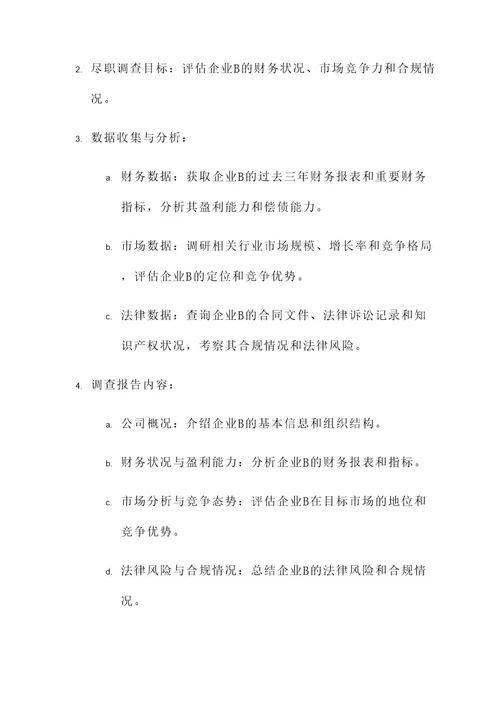 2. 尽职调查目标：评估企业B的财务状况、市场竞争力和合规情况。

3. 数据收集与分析：

a. 财务数据：获取企业B的过去三年财务报表和重要财务指标，分析其盈利能力和偿债能力。

b. 市场数据：调研相关行业市场规模、增长率和竞争格局，评估企业B的定位和竞争优势。

c. 法律数据：查询企业B的合同文件、法律诉讼记录和知识产权状况，考察其合规情况和法律风险。

4. 调查报告内容：

a. 公司概况：介绍企业B的基本信息和组织结构。

b. 财务状况与盈利能力：分析企业B的财务报表和指标。

c. 市场分析与竞争态势：评估企业B在目标市场的地位和竞争优势。

d. 法律风险与合规情况：总结企业B的法律风险和合规情况。